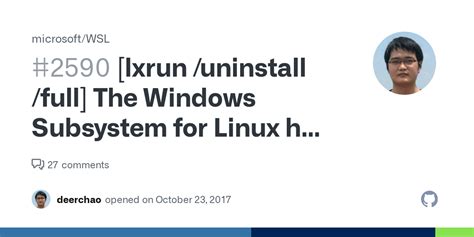 microsoft/WSL

#2590 [lxrun /uninstall /full] The Windows Subsystem for Linux h...

27 comments

deerchao opened on October 23, 2017